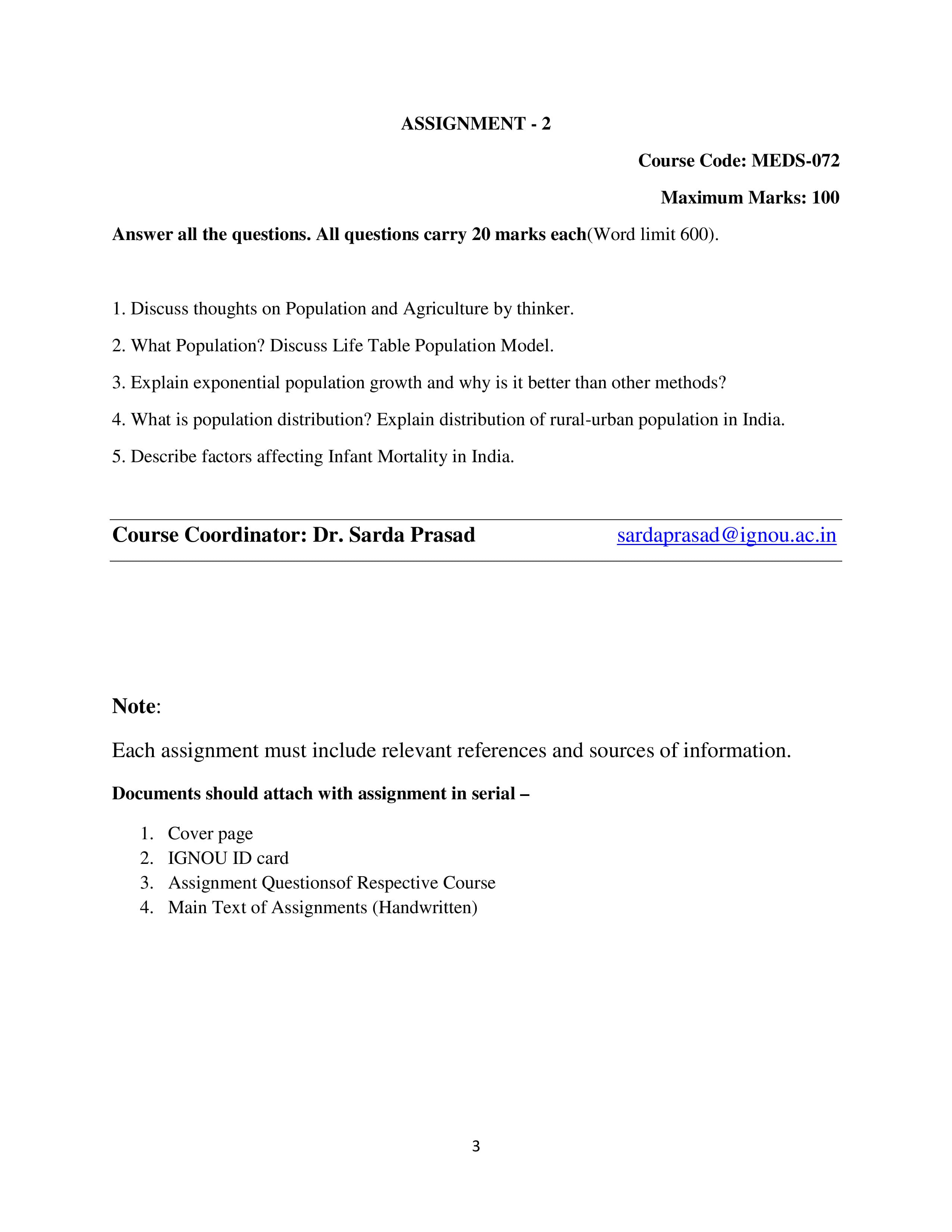 ASSIGNMENT - 2

Course Code: MEDS-072

Maximum Marks: 100

Answer all the questions. All questions carry 20 marks each(Word limit 600).

1. Discuss thoughts on Population and Agriculture by thinker.

2. What Population? Discuss Life Table Population Model.

3. Explain exponential population growth and why is it better than other methods?

4. What is population distribution? Explain distribution of rural-urban population in India.

5. Describe factors affecting Infant Mortality in India.

Course Coordinator: Dr. Sarda Prasad sardaprasad@ignou.ac.in

Note:

Each assignment must include relevant references and sources of information.

Documents should attach with assignment in serial –

1. Cover page
2. IGNOU ID card
3. Assignment Questionsof Respective Course
4. Main Text of Assignments (Handwritten)

3